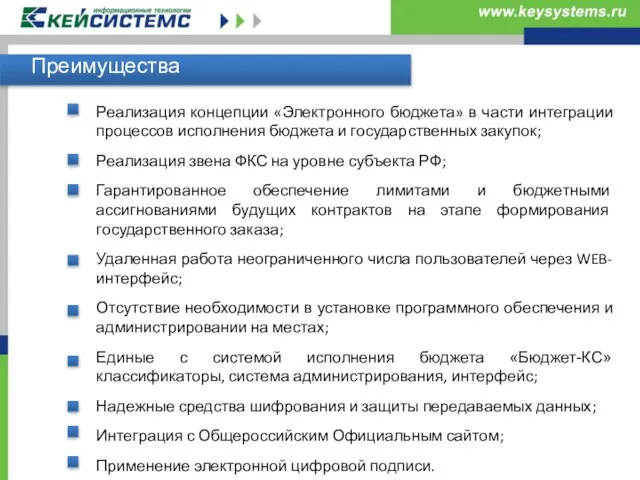 информационные технологии
КЕЙСИСТЕМС

www.keysystems.ru

Преимущества

Реализация концепции «Электронного бюджета» в части интеграции процессов исполнения бюджета и государственных закупок;

Реализация звена ФКС на уровне субъекта РФ;

Гарантированное обеспечение лимитами и бюджетными ассигнованиями будущих контрактов на этапе формирования государственного заказа;

Удаленная работа неограниченного числа пользователей через WEB-интерфейс;

Отсутствие необходимости в установке программного обеспечения и администрировании на местах;

Единые с системой исполнения бюджета «Бюджет-КС» классификаторы, система администрирования, интерфейс;

Надежные средства шифрования и защиты передаваемых данных;

Интеграция с Общероссийским Официальным сайтом;

Применение электронной цифровой подписи.